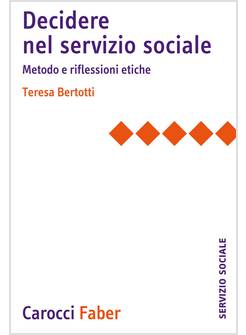 Decidere nel servizio sociale

Metodo e riflessioni etiche

Teresa Bertotti

SERVIZIO SOCIALE

Carocci Faber